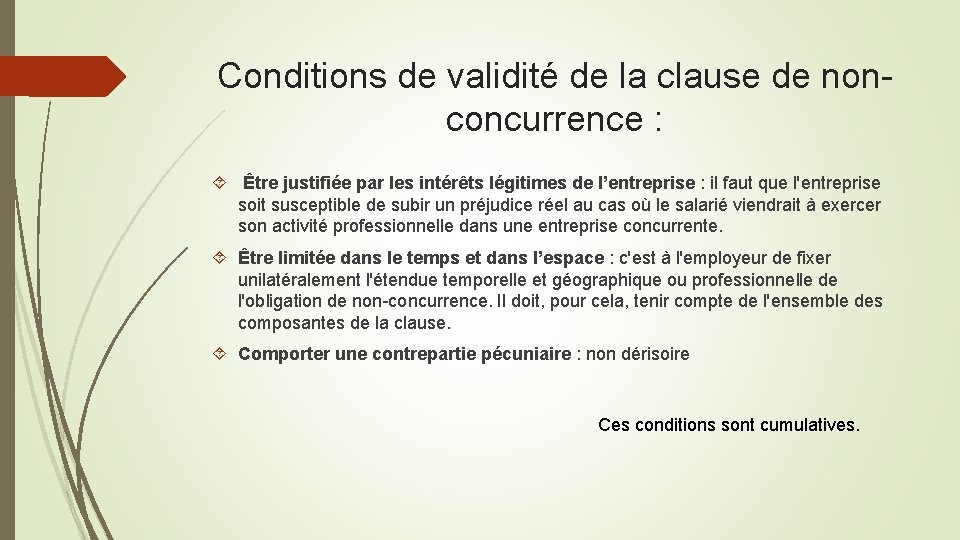 Conditions de validité de la clause de non-concurrence :

Être justifiée par les intérêts légitimes de l'entreprise : il faut que l'entreprise soit susceptible de subir un préjudice réel au cas où le salarié viendrait à exercer son activité professionnelle dans une entreprise concurrente.

Être limitée dans le temps et dans l'espace : c'est à l'employeur de fixer unilatéralement l'étendue temporelle et géographique ou professionnelle de l'obligation de non-concurrence. Il doit, pour cela, tenir compte de l'ensemble des composantes de la clause.

Comporter une contrepartie pécuniaire : non dérisoire

Ces conditions sont cumulatives.